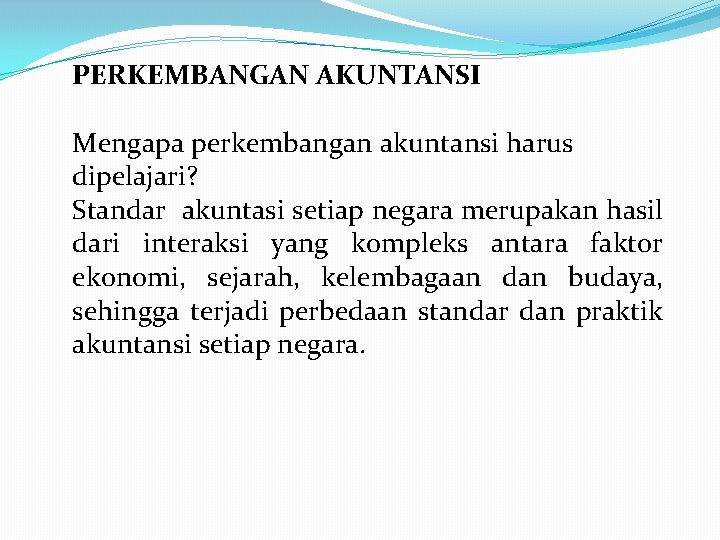 PERKEMBANGAN AKUNTANSI

Mengapa perkembangan akuntansi harus dipelajari?
Standar akuntasi setiap negara merupakan hasil dari interaksi yang kompleks antara faktor ekonomi, sejarah, kelembagaan dan budaya, sehingga terjadi perbedaan standar dan praktik akuntansi setiap negara.